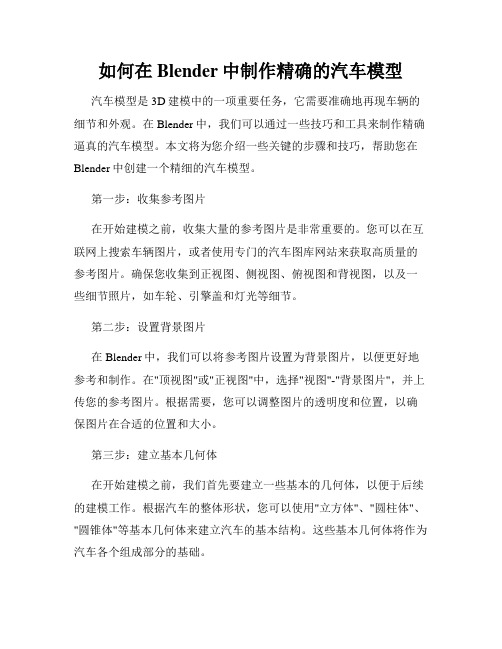 如何在 Blender 中制作精确的汽车模型

汽车模型是 3D 建模中的一项重要任务，它需要准确地再现车辆的细节和外观。在 Blender 中，我们可以通过一些技巧和工具来制作精确逼真的汽车模型。本文将为您介绍一些关键的步骤和技巧，帮助您在 Blender 中创建一个精细的汽车模型。

第一步：收集参考图片

在开始建模之前，收集大量的参考图片是非常重要的。您可以在互联网上搜索车辆图片，或者使用专门的汽车图库网站来获取高质量的参考图片。确保您收集到正视图、侧视图、俯视图和背视图，以及一些细节照片，如车轮、引擎盖和灯光等细节。

第二步：设置背景图片

在 Blender 中，我们可以将参考图片设置为背景图片，以便更好地参考和制作。在"顶视图"或"正视图"中，选择"视图"-"背景图片"，并上传您的参考图片。根据需要，您可以调整图片的透明度和位置，以确保图片在合适的位置和大小。

第三步：建立基本几何体

在开始建模之前，我们首先要建立一些基本的几何体，以便于后续的建模工作。根据汽车的整体形状，您可以使用"立方体"、"圆柱体"、"圆锥体"等基本几何体来建立汽车的基本结构。这些基本几何体将作为汽车各个组成部分的基础。